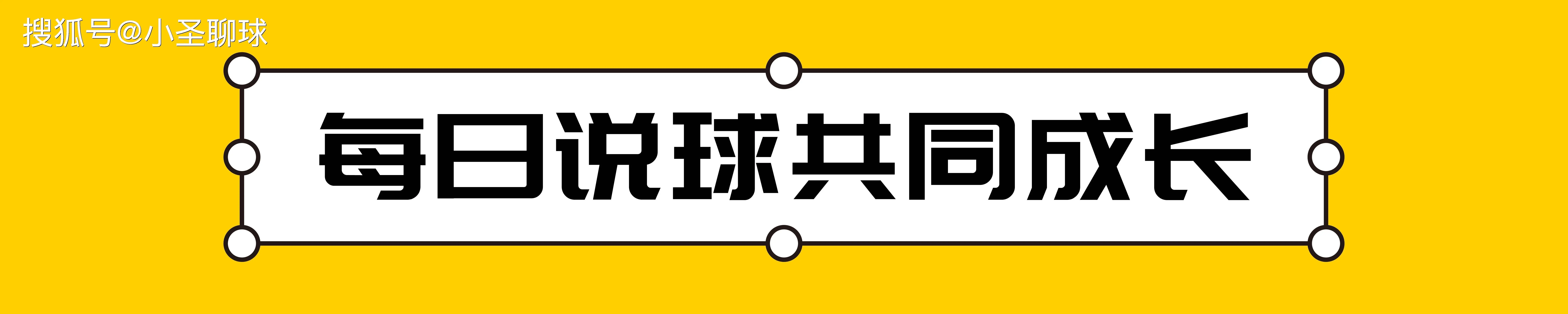 搜狐号@小圣聊球

每日说球共同成长